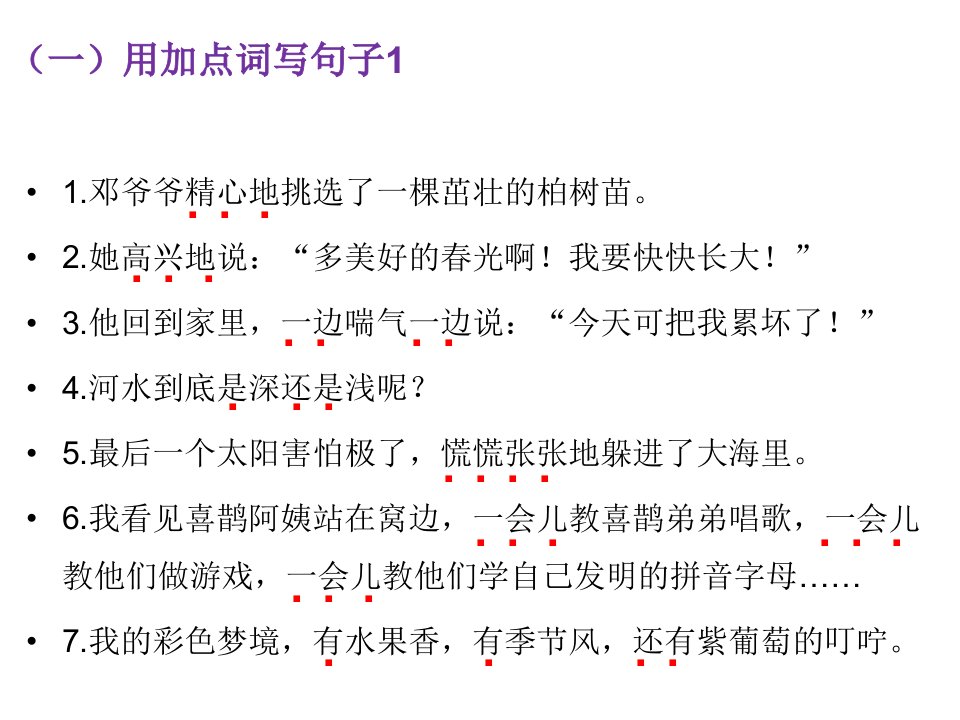 （一）用加点词写句子1

• 1.邓爷爷精心地挑选了一棵茁壮的柏树苗。

• 2.她高兴地说：“多美好的春光啊！我要快快长大！”

• 3.他回到家里，一边喘气一边说：“今天可把我累坏了！”

• 4.河水到底是深还是浅呢？

• 5.最后一个太阳害怕极了，慌慌张张地躲进了大海里。

• 6.我看见喜鹊阿姨站在窝边，一会儿教喜鹊弟弟唱歌，一会儿教他们做游戏，一会儿教他们学自己发明的拼音字母……

• 7.我的彩色梦境，有水果香，有季节风，还有紫葡萄的叮咛。